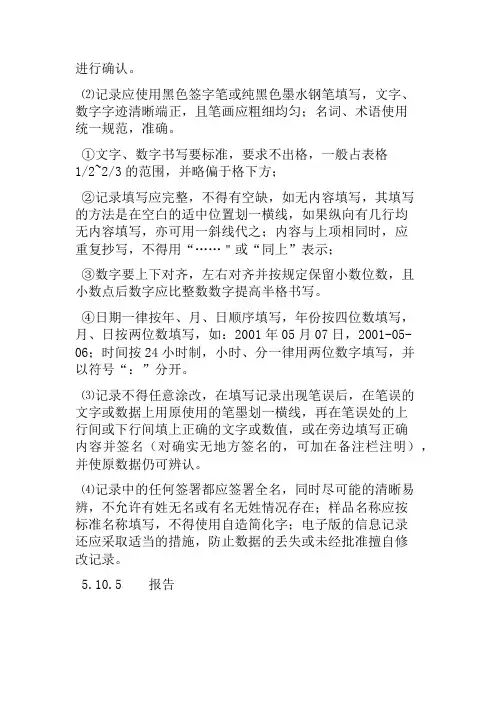 进行确认。

⑵记录应使用黑色签字笔或纯黑色墨水钢笔填写，文字、数字字迹清晰端正，且笔画应粗细均匀；名词、术语使用统一规范，准确。

①文字、数字书写要标准，要求不出格，一般占表格1/2~2/3的范围，并略偏于格下方；

②记录填写应完整，不得有空缺，如无内容填写，其填写的方法是在空白的适中位置划一横线，如果纵向有几行均无内容填写，亦可用一斜线代之；内容与上项相同时，应重复抄写，不得用“……”或“同上”表示；

③数字要上下对齐，左右对齐并按规定保留小数位数，且小数点后数字应比整数数字提高半格书写。

④日期一律按年、月、日顺序填写，年份按四位数填写，月、日按两位数填写，如：2001年05月07日，2001-05-06；时间按24小时制，小时、分一律用两位数字填写，并以符号“：”分开。

⑶记录不得任意涂改，在填写记录出现笔误后，在笔误的文字或数据上用原使用的笔墨划一横线，再在笔误处的上行间或下行间填上正确的文字或数值，或在旁边填写正确内容并签名（对确实无地方签名的，可加在备注栏注明），并使原数据仍可辨认。

⑷记录中的任何签署都应签署全名，同时尽可能的清晰易辨，不允许有姓无名或有名无姓情况存在；样品名称应按标准名称填写，不得使用自造简化字；电子版的信息记录还应采取适当的措施，防止数据的丢失或未经批准擅自修改记录。

5.10.5 报告